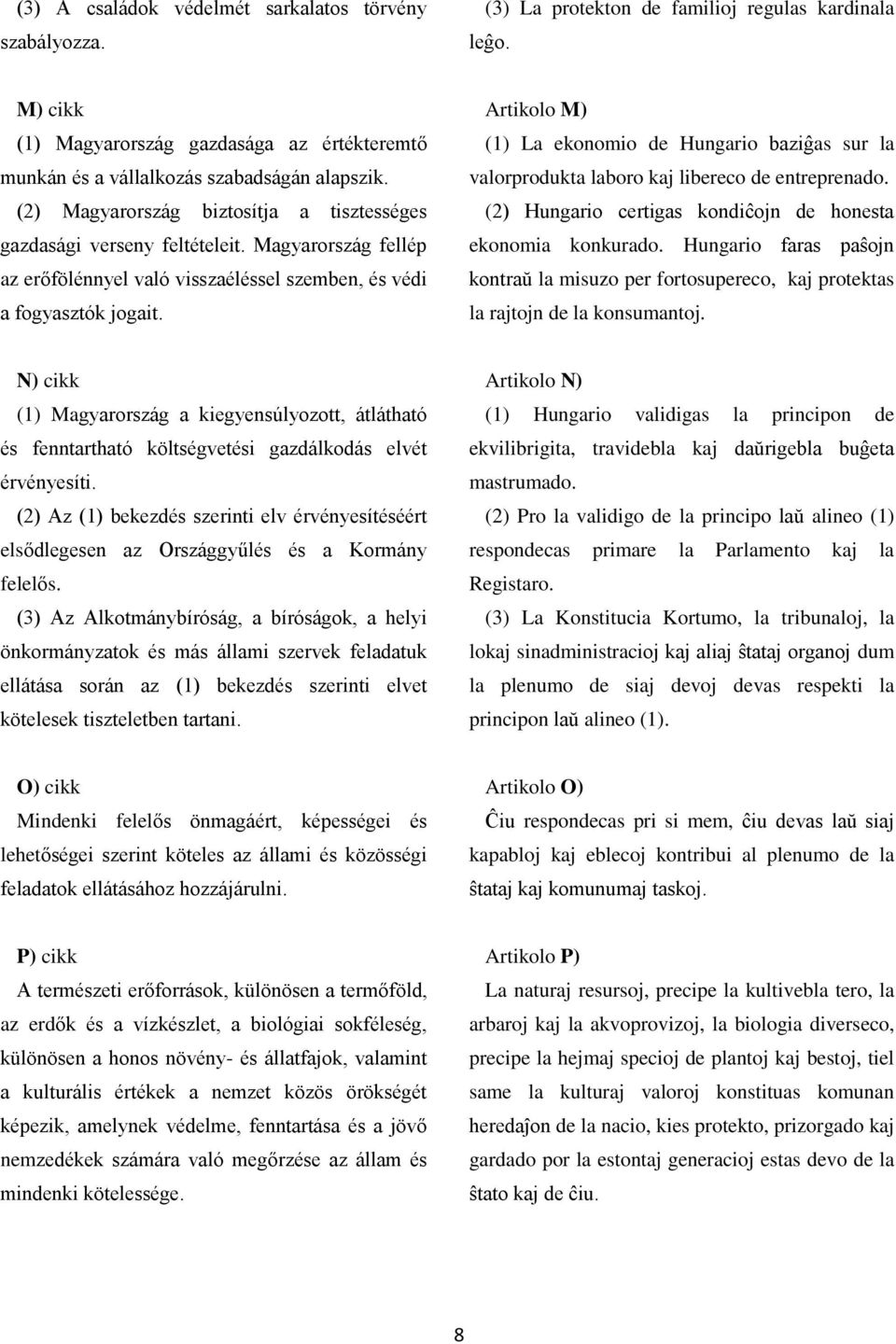 (3) A családok védelmét sarkalatos törvény szabályozza.

M) cikk

(1) Magyarország gazdasága az értékteremtő munkán és a vállalkozás szabadságán alapszik.

(2) Magyarország biztosítja a tisztességes gazdasági verseny feltételeit. Magyarország fellép az erőfölénnyel való visszaéléssel szemben, és védi a fogyasztók jogait.

N) cikk

(1) Magyarország a kiegyensúlyozott, átlátható és fenntartható költségvetési gazdálkodás elvét érvényesíti.

(2) Az (1) bekezdés szerinti elv érvényesítéséért elsődlegesen az Országgyűlés és a Kormány felelős.

(3) Az Alkotmánybíróság, a bíróságok, a helyi önkormányzatok és más állami szervek feladatuk ellátása során az (1) bekezdés szerinti elvet kötelesek tiszteletben tartani.

O) cikk

Mindenki felelős önmagáért, képességei és lehetőségei szerint köteles az állami és közösségi feladatok ellátásához hozzájárulni.

P) cikk

A természeti erőforrások, különösen a termőföld, az erdők és a vízkészlet, a biológiai sokféleség, különösen a honos növény- és állatfajok, valamint a kulturális értékek a nemzet közös örökségét képezik, amelynek védelme, fenntartása és a jövő nemzedékek számára való megőrzése az állam és mindenki kötelessége.

(3) La protekton de familioj regulas kardinala leĝo.

Artikolo M)

(1) La ekonomio de Hungario baziĝas sur la valorprodukta laboro kaj libereco de entreprenado.

(2) Hungario certigas kondiĉojn de honesta ekonomia konkurado. Hungario faras paŝojn kontraŭ la misuzo per fortosupereco, kaj protektas la rajtojn de la konsumantoj.

Artikolo N)

(1) Hungario validigas la principon de ekvilibrigita, travidebla kaj daŭrigebla buĝeta mastrumado.

(2) Pro la validigo de la principo laŭ alineo (1) respondecas primare la Parlamento kaj la Registaro.

(3) La Konstitucia Kortumo, la tribunaloj, la lokaj sinadministracioj kaj aliaj ŝtataj organoj dum la plenumo de siaj devoj devas respekti la principon laŭ alineo (1).

Artikolo O)

Ĉiu respondecas pri si mem, ĉiu devas laŭ siaj kapabloj kaj eblecoj kontribui al plenumo de la ŝtataj kaj komunumaj taskoj.

Artikolo P)

La naturaj resursoj, precipe la kultivebla tero, la arbaroj kaj la akvoprovizoj, la biologia diverseco, precipe la hejmaj specioj de plantoj kaj bestoj, tiel same la kulturaj valoroj konstituas komunan heredaĵon de la nacio, kies protekto, prizorgado kaj gardado por la estontaj generacioj estas devo de la ŝtato kaj de ĉiu.

8